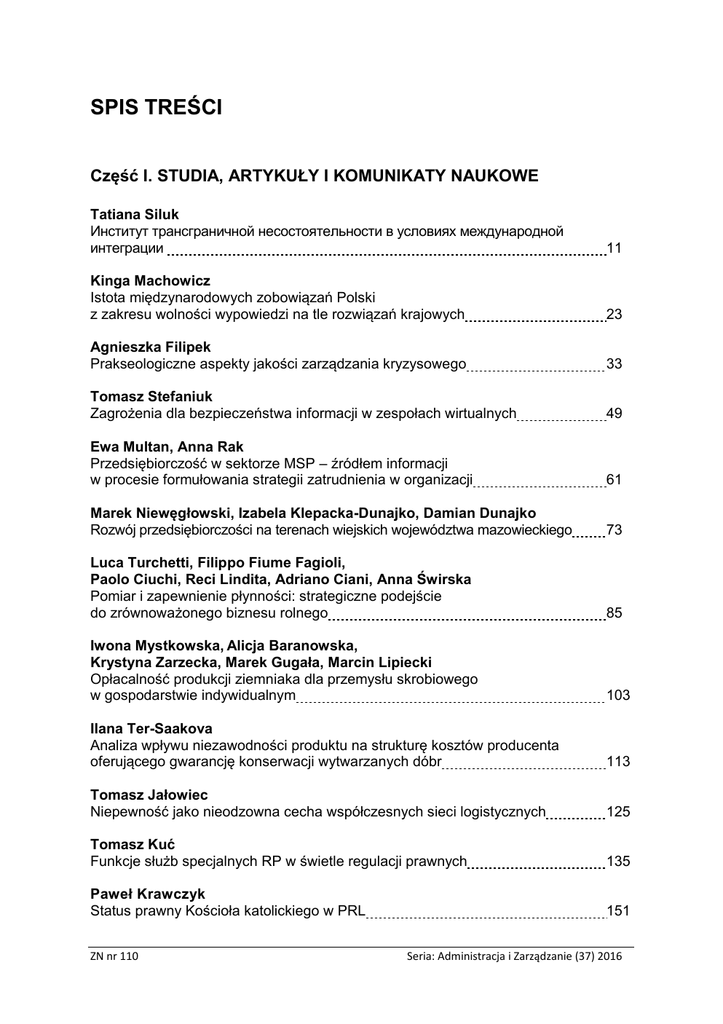 SPIS TREŚCI

Część I. STUDIA, ARTYKUŁY I KOMUNIKATY NAUKOWE

Tatiana Siluk
Институт трансграничной несостоятельности в условиях международной интеграции ........ 11

Kinga Machowicz
Istota międzynarodowych zobowiązań Polski z zakresu wolności wypowiedzi na tle rozwiązań krajowych ........ 23

Agnieszka Filipek
Prakseologiczne aspekty jakości zarządzania kryzysowego ........ 33

Tomasz Stefaniuk
Zagrożenia dla bezpieczeństwa informacji w zespołach wirtualnych ........ 49

Ewa Multan, Anna Rak
Przedsiębiorczość w sektorze MSP – źródłem informacji w procesie formułowania strategii zatrudnienia w organizacji ........ 61

Marek Niewęgłowski, Izabela Klepacka-Dunajko, Damian Dunajko
Rozwój przedsiębiorczości na terenach wiejskich województwa mazowieckiego ........ 73

Luca Turchetti, Filippo Fiume Fagioli, Paolo Ciuchi, Reci Lindita, Adriano Ciani, Anna Świrska
Pomiar i zapewnienie płynności: strategiczne podejście do zrównoważonego biznesu rolnego ........ 85

Iwona Mystkowska, Alicja Baranowska, Krystyna Zarzecka, Marek Gugała, Marcin Lipiecki
Opłacalność produkcji ziemniaka dla przemysłu skrobiowego w gospodarstwie indywidualnym ........ 103

Ilana Ter-Saakova
Analiza wpływu niezawodności produktu na strukturę kosztów producenta oferującego gwarancję konserwacji wytwarzanych dóbr ........ 113

Tomasz Jałowiec
Niepewność jako nieodzowna cecha współczesnych sieci logistycznych ........ 125

Tomasz Kuć
Funkcje służb specjalnych RP w świetle regulacji prawnych ........ 135

Paweł Krawczyk
Status prawny Kościoła katolickiego w PRL ........ 151

ZN nr 110 Seria: Administracja i Zarządzanie (37) 2016